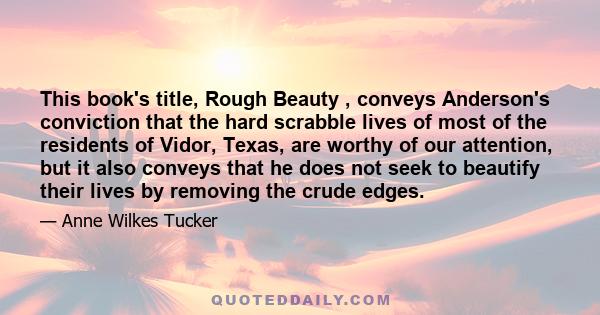 This book's title, Rough Beauty , conveys Anderson's conviction that the hard scrabble lives of most of the residents of Vidor, Texas, are worthy of our attention, but it also conveys that he does not seek to beautify their lives by removing the crude edges.

— Anne Wilkes Tucker

QUOTEDDAILY.COM